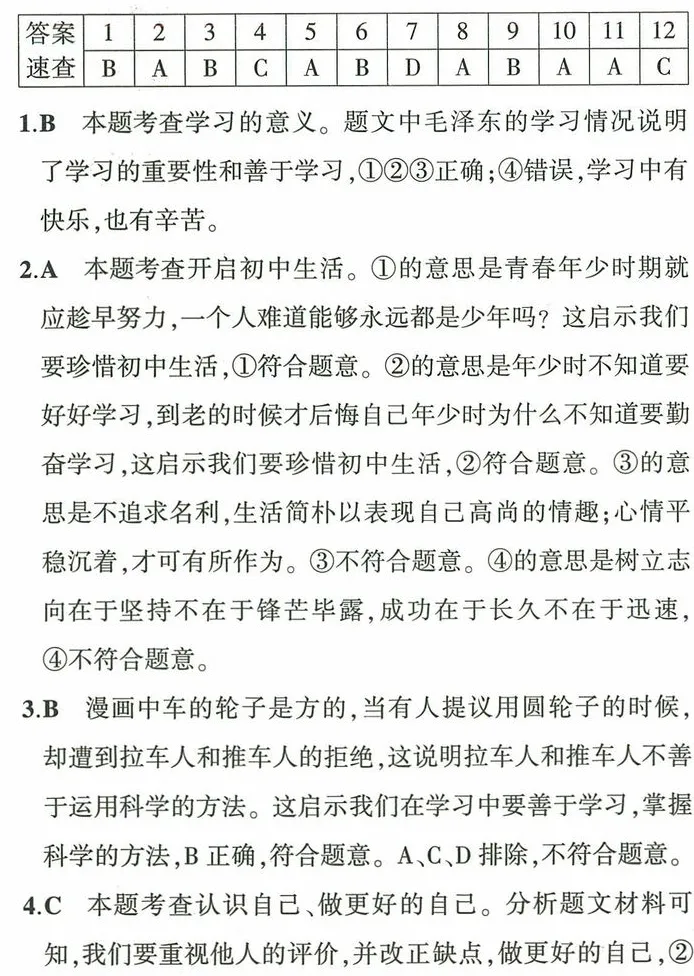 | 答案 | 1 | 2 | 3 | 4 | 5 | 6 | 7 | 8 | 9 | 10 | 11 | 12 |
|---|---|---|---|---|---|---|---|---|---|---|---|---|
| 速查 | B | A | B | C | A | B | D | A | B | A | A | C |

1.B 本题考查学习的意义。题文中毛泽东的学习情况说明了学习的重要性和善于学习,①②③正确;④错误,学习中有快乐,也有辛苦。

2.A 本题考查开启初中生活。①的意思是青春年少时期就应趁早努力,一个人难道能够永远都是少年吗?这启示我们要珍惜初中生活,①符合题意。②的意思是年少时不知道要好好学习,到老的时候才后悔自己年少时为什么不知道要勤奋学习,这启示我们要珍惜初中生活,②符合题意。③的意思是不追求名利,生活简朴以表现自己高尚的情趣;心情平稳沉着,才可有所作为。③不符合题意。④的意思是树立志向在于坚持不在于锋芒毕露,成功在于长久不在于迅速,④不符合题意。

3.B 漫画中车的轮子是方的,当有人提议用圆轮子的时候,却遭到拉车人和推车人的拒绝,这说明拉车人和推车人不善于运用科学的方法。这启示我们在学习中要善于学习,掌握科学的方法,B 正确,符合题意。A、C、D 排除,不符合题意。

4.C 本题考查认识自己、做更好的自己。分析题文材料可知,我们要重视他人的评价,并改正缺点,做更好的自己,②